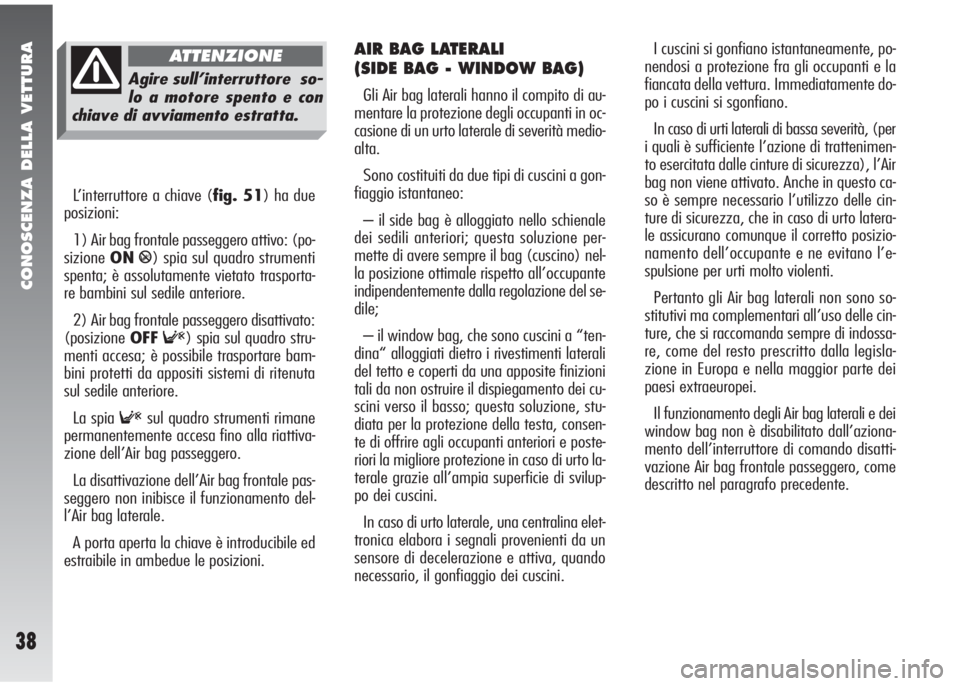 CONOSCENZA DELLA VETTURA

38

ATTENZIONE

Agire sull'interruttore solo a motore spento e con chiave di avviamento estratta.

L'interruttore a chiave (fig. 51) ha due posizioni:

1) Air bag frontale passeggero attivo: (posizione ON) spia sul quadro strumenti spenta; è assolutamente vietato trasportare bambini sul sedile anteriore.

2) Air bag frontale passeggero disattivato: (posizione OFF) spia sul quadro strumenti accesa; è possibile trasportare bambini protetti da appositi sistemi di ritenuta sul sedile anteriore.

La spia sul quadro strumenti rimane permanentemente accesa fino alla riattivazione dell'Air bag passeggero.

La disattivazione dell'Air bag frontale passeggero non inibisce il funzionamento dell'Air bag laterale.

A porta aperta la chiave è introducibile ed estraibile in ambedue le posizioni.

AIR BAG LATERALI
(SIDE BAG - WINDOW BAG)

Gli Air bag laterali hanno il compito di aumentare la protezione degli occupanti in occasione di un urto laterale di severità medio-alta.

Sono costituiti da due tipi di cuscini a gonfiaggio istantaneo:

– il side bag è alloggiato nello schienale dei sedili anteriori; questa soluzione permette di avere sempre il bag (cuscino) nella posizione ottimale rispetto all'occupante indipendentemente dalla regolazione del sedile;

– il window bag, che sono cuscini a "tendina" alloggiati dietro i rivestimenti laterali del tetto e coperti da una apposite finizioni tali da non ostruire il dispiegamento dei cuscini verso il basso; questa soluzione, studiata per la protezione della testa, consente di offrire agli occupanti anteriori e posteriori la migliore protezione in caso di urto laterale grazie all'ampia superficie di sviluppo dei cuscini.

In caso di urto laterale, una centralina elettronica elabora i segnali provenienti da un sensore di decelerazione e attiva, quando necessario, il gonfiaggio dei cuscini.

I cuscini si gonfiano istantaneamente, ponendosi a protezione fra gli occupanti e la fiancata della vettura. Immediatamente dopo i cuscini si sgonfiano.

In caso di urti laterali di bassa severità, (per i quali è sufficiente l'azione di trattenimento esercitata dalle cinture di sicurezza), l'Air bag non viene attivato. Anche in questo caso è sempre necessario l'utilizzo delle cinture di sicurezza, che in caso di urto laterale assicurano comunque il corretto posizionamento dell'occupante e ne evitano l'espulsione per urti molto violenti.

Pertanto gli Air bag laterali non sono sostitutivi ma complementari all'uso delle cinture, che si raccomanda sempre di indossare, come del resto prescritto dalla legislazione in Europa e nella maggior parte dei paesi extraeuropei.

Il funzionamento degli Air bag laterali e dei window bag non è disabilitato dall'azionamento dell'interruttore di comando disattivazione Air bag frontale passeggero, come descritto nel paragrafo precedente.

carmanualsonline.info